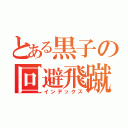 とある黒子の
回避飛蹴
インデックス